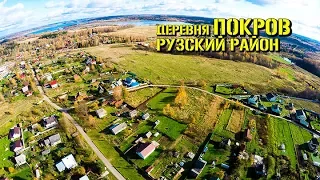 ДЕРЕВНЯ ПОКРОВ
РУЗСКИЙ РАЙОН